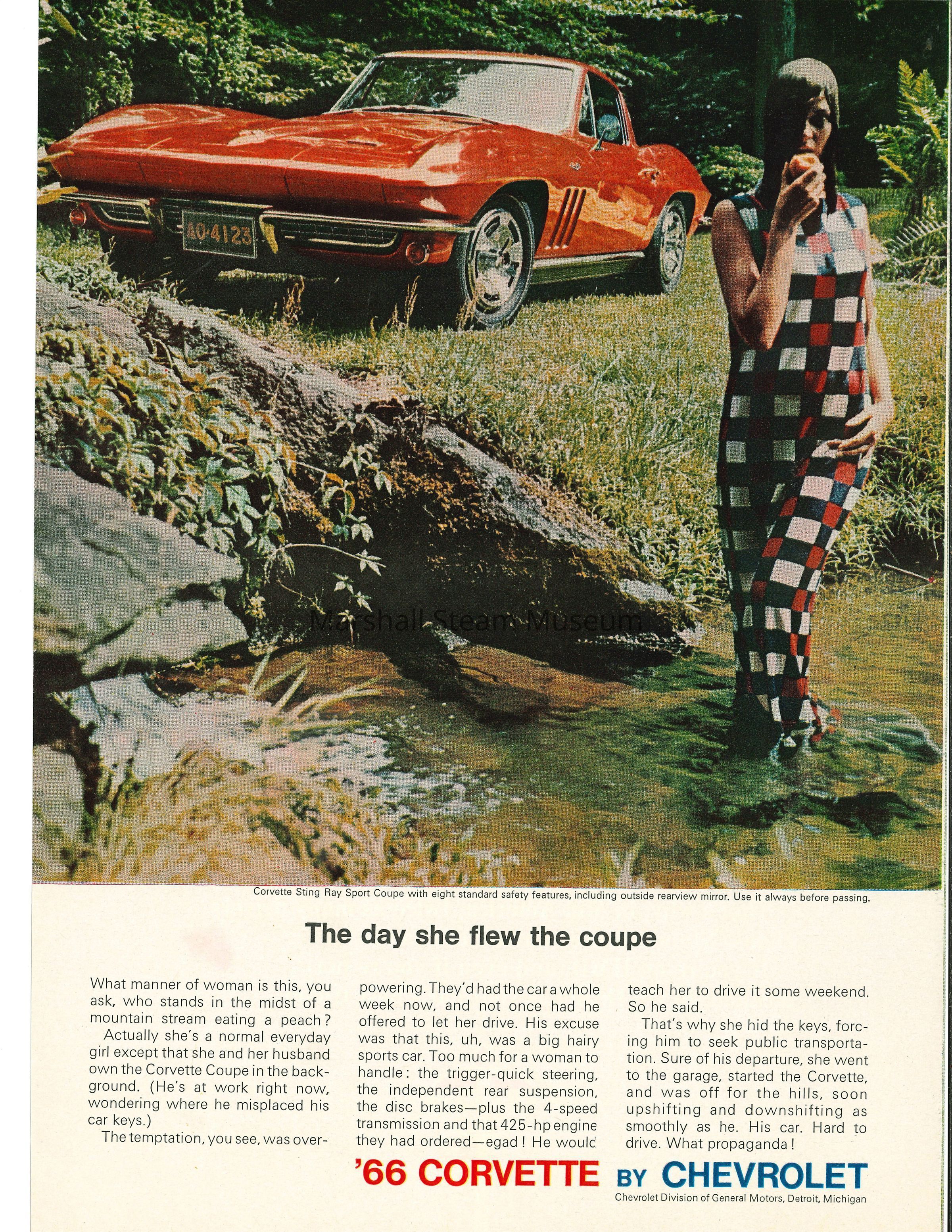 AO·4123

Corvette Sting Ray Sport Coupe with eight standard safety features, including outside rearview mirror. Use it always before passing.

The day she flew the coupe

What manner of woman is this, you ask, who stands in the midst of a mountain stream eating a peach?

Actually she's a normal everyday girl except that she and her husband own the Corvette Coupe in the background. (He's at work right now, wondering where he misplaced his car keys.)

The temptation, you see, was overpowering. They'd had the car a whole week now, and not once had he offered to let her drive. His excuse was that this, uh, was a big hairy sports car. Too much for a woman to handle: the trigger-quick steering, the independent rear suspension, the disc brakes—plus the 4-speed transmission and that 425-hp engine they had ordered—egad! He would teach her to drive it some weekend. So he said.

That's why she hid the keys, forcing him to seek public transportation. Sure of his departure, she went to the garage, started the Corvette, and was off for the hills, soon upshifting and downshifting as smoothly as he. His car. Hard to drive. What propaganda!

'66 CORVETTE BY CHEVROLET

Chevrolet Division of General Motors, Detroit, Michigan

Marshall Steam Museum